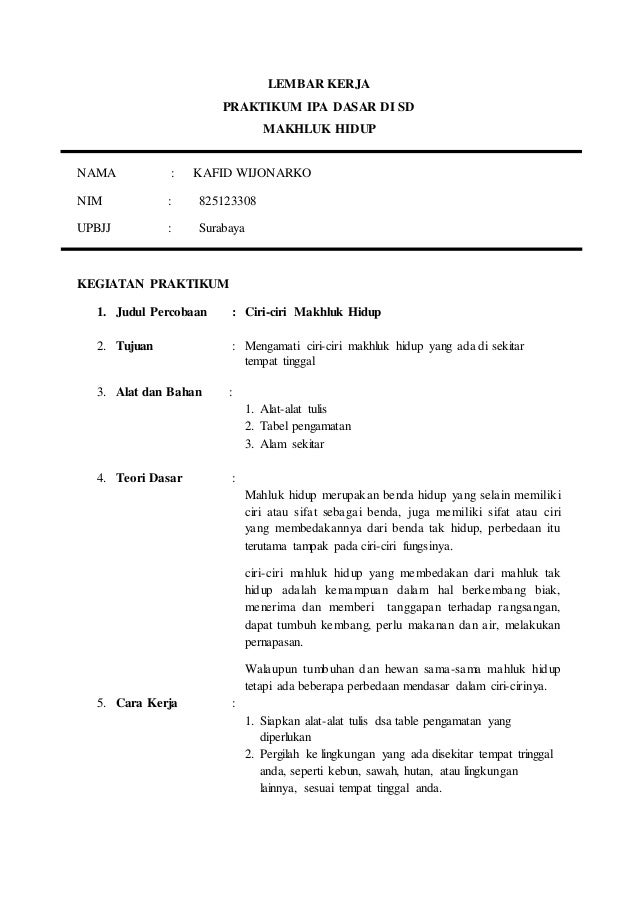 LEMBAR KERJA
PRAKTIKUM IPA DASAR DI SD
MAKHLUK HIDUP

NAMA : KAFID WIJONARKO

NIM : 825123308

UPBJJ : Surabaya

KEGIATAN PRAKTIKUM

1. Judul Percobaan : Ciri-ciri Makhluk Hidup

2. Tujuan : Mengamati ciri-ciri makhluk hidup yang ada di sekitar tempat tinggal

3. Alat dan Bahan :
1. Alat-alat tulis
2. Tabel pengamatan
3. Alam sekitar

4. Teori Dasar :
Mahluk hidup merupakan benda hidup yang selain memiliki ciri atau sifat sebagai benda, juga memiliki sifat atau ciri yang membedakannya dari benda tak hidup, perbedaan itu terutama tampak pada ciri-ciri fungsinya.

ciri-ciri mahluk hidup yang membedakan dari mahluk tak hidup adalah kemampuan dalam hal berkembang biak, menerima dan memberi tanggapan terhadap rangsangan, dapat tumbuh kembang, perlu makanan dan air, melakukan pernapasan.

Walaupun tumbuhan dan hewan sama-sama mahluk hidup tetapi ada beberapa perbedaan mendasar dalam ciri-cirinya.

5. Cara Kerja :
1. Siapkan alat-alat tulis dsa table pengamatan yang diperlukan
2. Pergilah ke lingkungan yang ada disekitar tempat tringgal anda, seperti kebun, sawah, hutan, atau lingkungan lainnya, sesuai tempat tinggal anda.